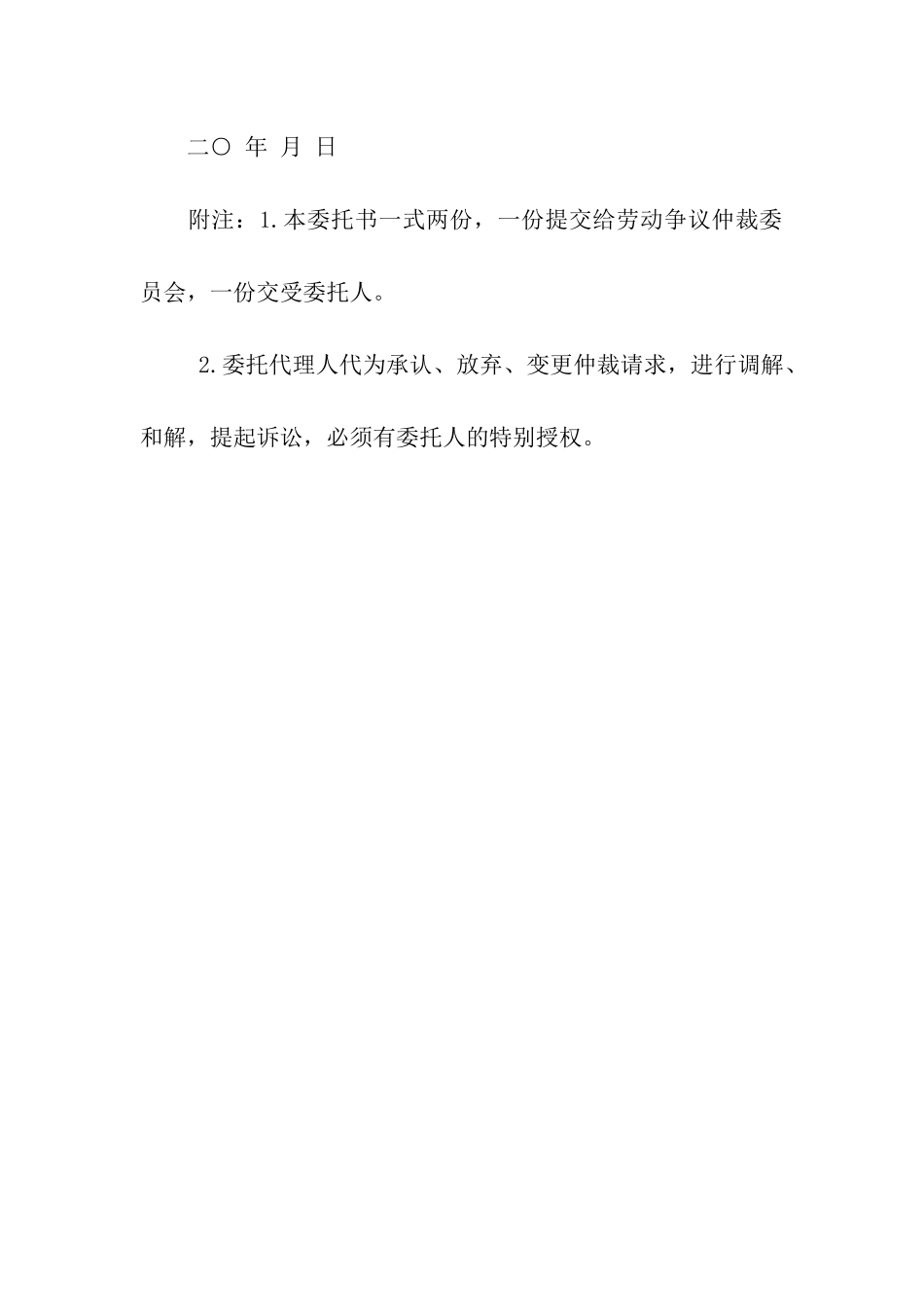 二〇 年 月 日

附注：1.本委托书一式两份，一份提交给劳动争议仲裁委员会，一份交受委托人。

2.委托代理人代为承认、放弃、变更仲裁请求，进行调解、和解，提起诉讼，必须有委托人的特别授权。